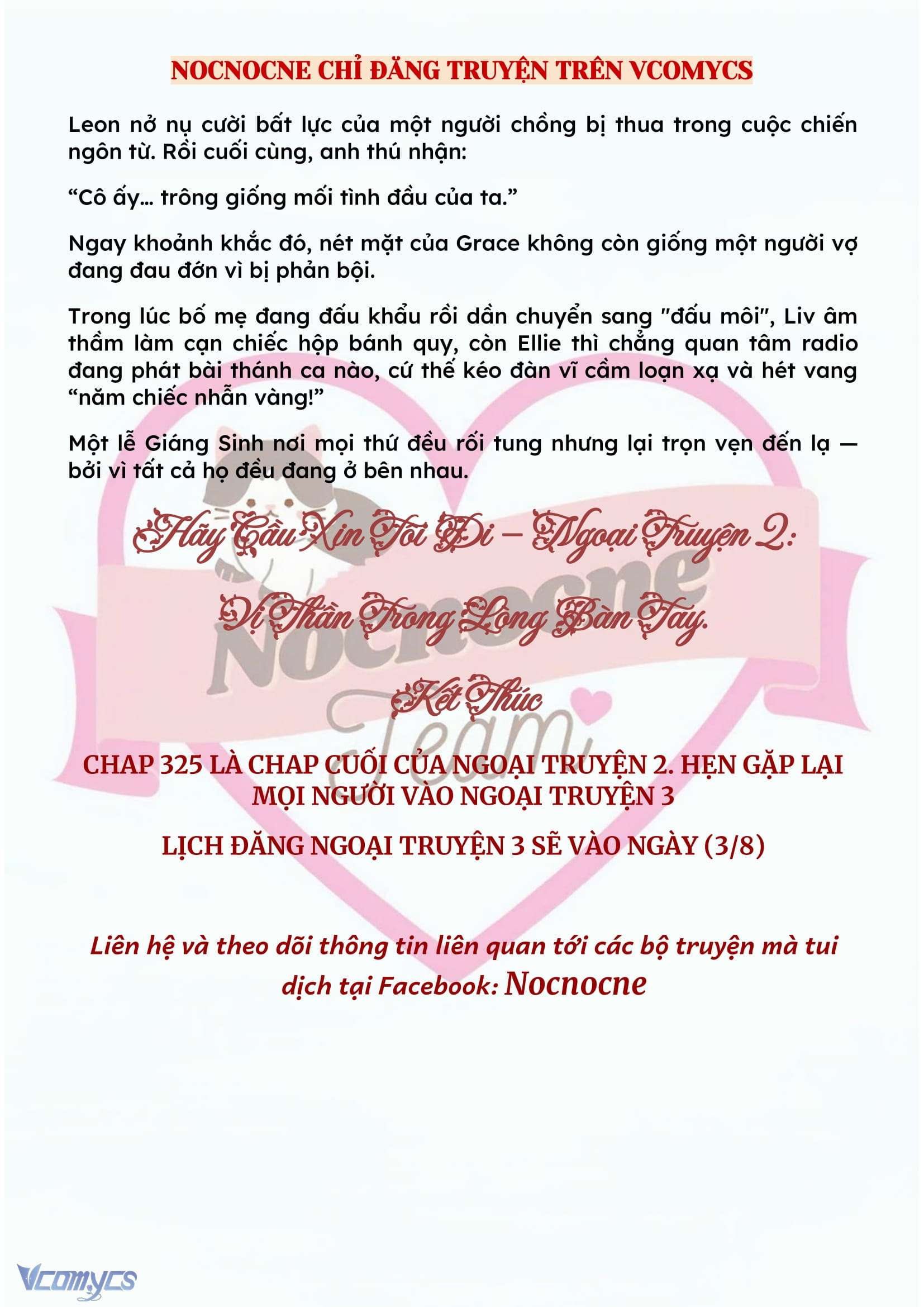 NOCNOCNE CHỈ ĐĂNG TRUYỆN TRÊN VCOMYCS

Leon nở nụ cười bất lực của một người chồng bị thua trong cuộc chiến ngôn từ. Rồi cuối cùng, anh thú nhận:

"Cô ấy… trông giống mối tình đầu của ta."

Ngay khoảnh khắc đó, nét mặt của Grace không còn giống một người vợ đang đau đớn vì bị phản bội.

Trong lúc bố mẹ đang đấu khẩu rồi dần chuyển sang "đấu môi", Liv âm thầm làm cạn chiếc hộp bánh quy, còn Ellie thì chẳng quan tâm radio đang phát bài thánh ca nào, cứ thế kéo đàn vĩ cầm loạn xạ và hét vang "năm chiếc nhẫn vàng!"

Một lễ Giáng Sinh nơi mọi thứ đều rối tung nhưng lại trọn vẹn đến lạ — bởi vì tất cả họ đều đang ở bên nhau.

Hãy Cầu Xin Tôi Đi – Ngoại Truyện 2:

Vị Thần Trong Lòng Bàn Tay.

Kết Thúc

CHAP 325 LÀ CHAP CUỐI CỦA NGOẠI TRUYỆN 2. HẸN GẶP LẠI MỌI NGƯỜI VÀO NGOẠI TRUYỆN 3

LỊCH ĐĂNG NGOẠI TRUYỆN 3 SẼ VÀO NGÀY (3/8)

Liên hệ và theo dõi thông tin liên quan tới các bộ truyện mà tui dịch tại Facebook: Nocnocne

Vcomycs

Nocnocne Team